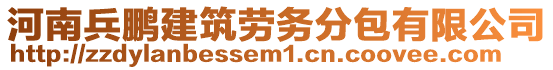 河南兵鹏建筑劳务分包有限公司
http://zzdylanbessem1.cn.coovee.com